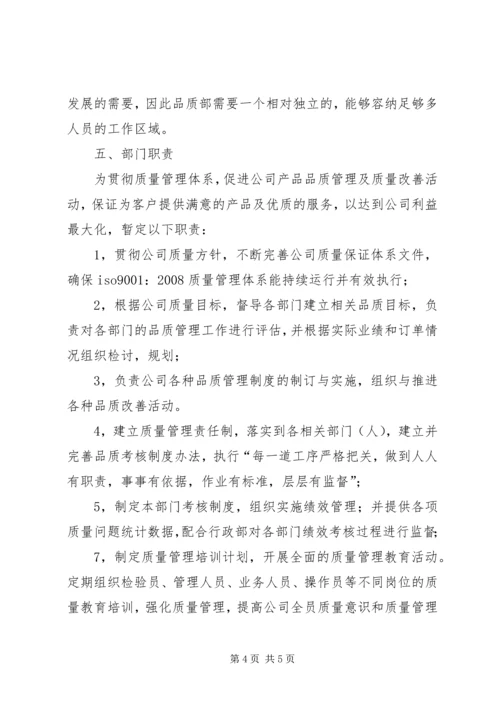 发展的需要，因此品质部需要一个相对独立的，能够容纳足够多人员的工作区域。

五、部门职责

为贯彻质量管理体系，促进公司产品品质管理及质量改善活动，保证为客户提供满意的产品及优质的服务，以达到公司利益最大化，暂定以下职责：

1，贯彻公司质量方针，不断完善公司质量保证体系文件，确保 iso9001：2008 质量管理体系能持续运行并有效执行；

2，根据公司质量目标，督导各部门建立相关品质目标，负责对各部门的品质管理工作进行评估，并根据实际业绩和订单情况组织检讨，规划；

3，负责公司各种品质管理制度的制订与实施，组织与推进各种品质改善活动。

4，建立质量管理责任制，落实到各相关部门（人），建立并完善品质考核制度办法，执行“每一道工序严格把关，做到人人有职责，事事有依据，作业有标准，层层有监督”；

5，制定本部门考核制度，组织实施绩效管理；并提供各项质量问题统计数据，配合行政部对各部门绩效考核过程进行监督；

7，制定质量管理培训计划，开展全面的质量管理教育活动。定期组织检验员、管理人员、业务人员、操作员等不同岗位的质量教育培训，强化质量管理，提高公司全员质量意识和质量管理

第 4 页 共 5 页